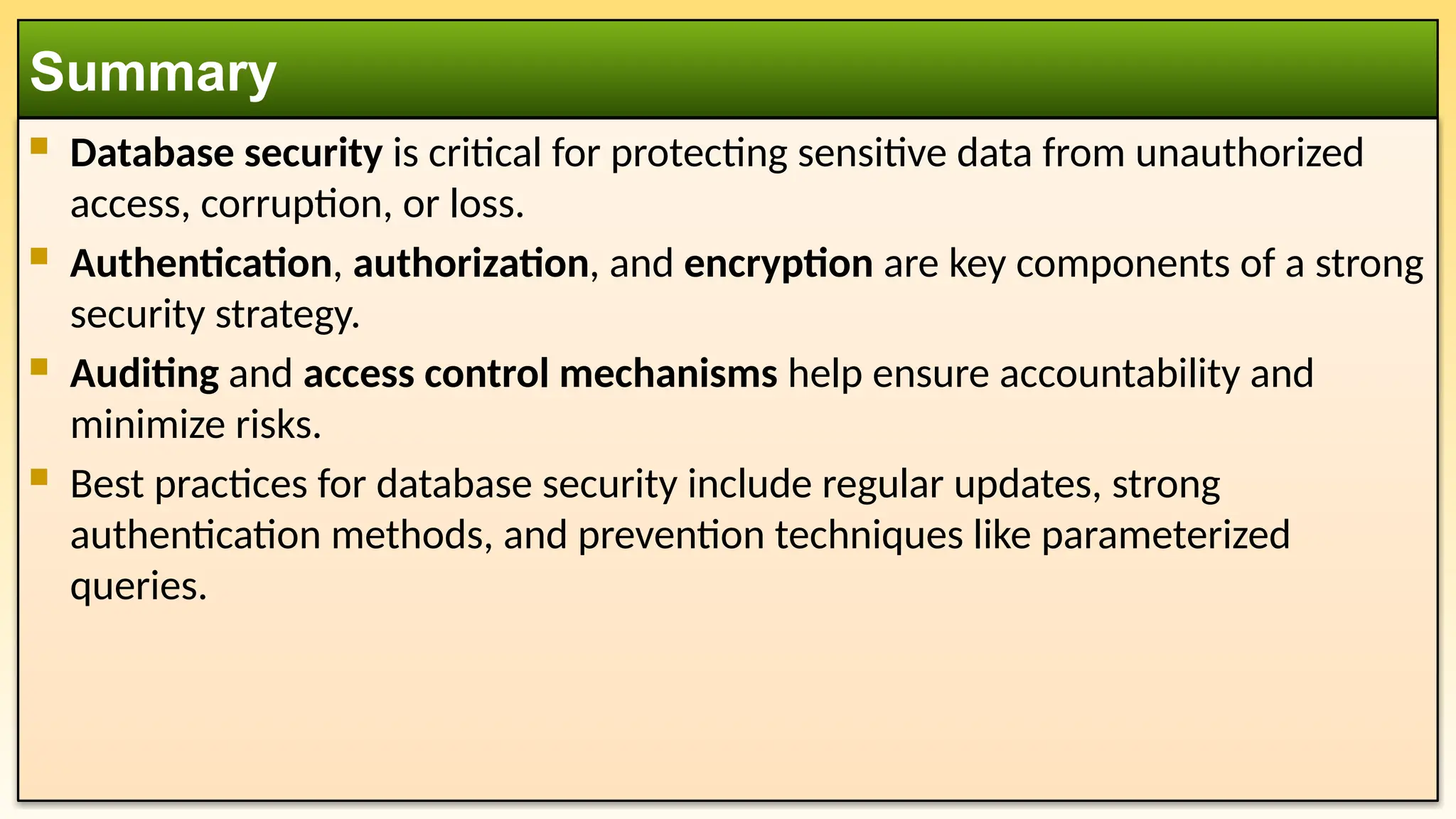 Summary

- Database security is critical for protecting sensitive data from unauthorized access, corruption, or loss.
- Authentication, authorization, and encryption are key components of a strong security strategy.
- Auditing and access control mechanisms help ensure accountability and minimize risks.
- Best practices for database security include regular updates, strong authentication methods, and prevention techniques like parameterized queries.